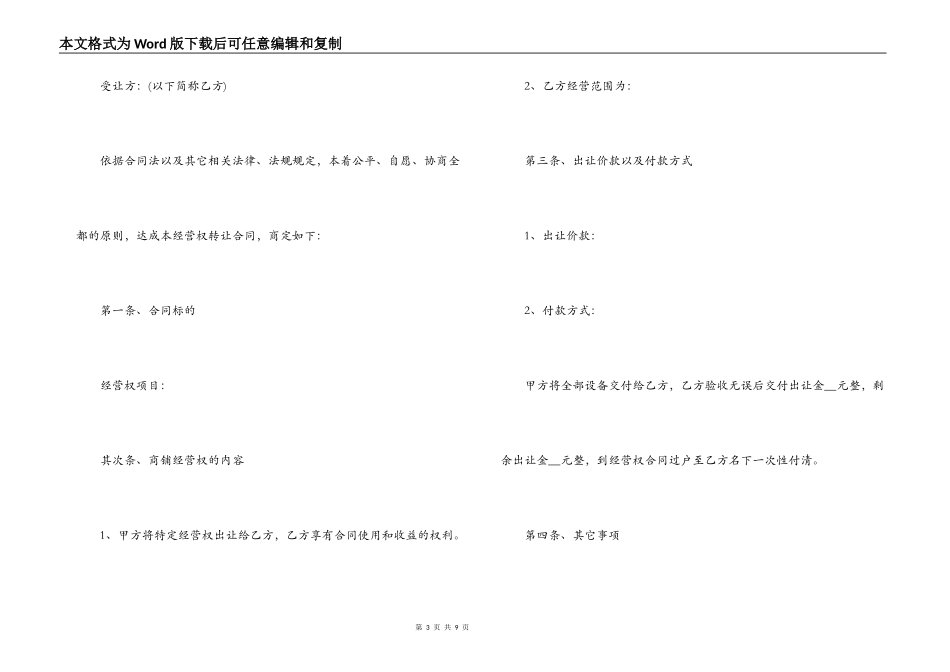 本文格式为Word版下载后可任意编辑和复制

受让方:(以下简称乙方)

依据合同法以及其它相关法律、法规规定，本着公平、自愿、协商全都的原则，达成本经营权转让合同，商定如下:

第一条、合同标的

经营权项目:

其次条、商铺经营权的内容

1、甲方将特定经营权出让给乙方，乙方享有合同使用和收益的权利。

2、乙方经营范围为:

第三条、出让价款以及付款方式

1、出让价款:

2、付款方式:

甲方将全部设备交付给乙方，乙方验收无误后交付出让金__元整，剩余出让金__元整，到经营权合同过户至乙方名下一次性付清。

第四条、其它事项

第 3 页 共 9 页